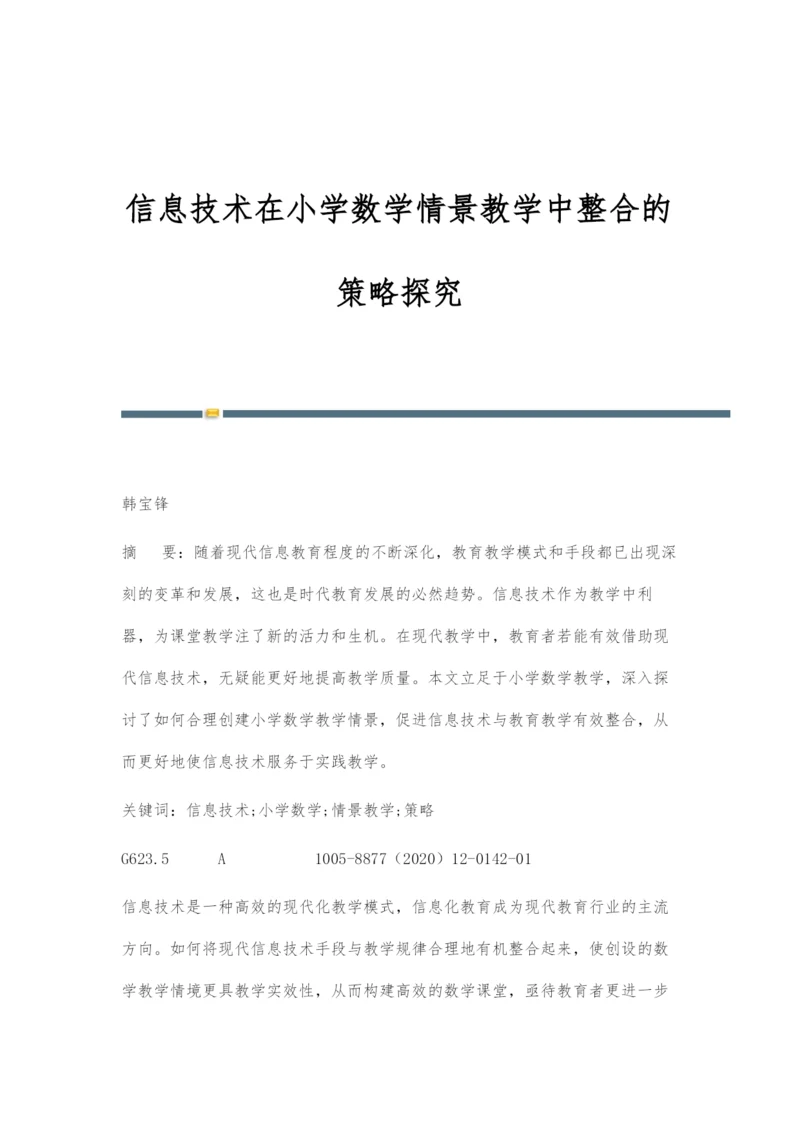 信息技术在小学数学情景教学中整合的策略探究

韩宝锋

摘　要：随着现代信息教育程度的不断深化，教育教学模式和手段都已出现深刻的变革和发展，这也是时代教育发展的必然趋势。信息技术作为教学中利器，为课堂教学注了新的活力和生机。在现代教学中，教育者若能有效借助现代信息技术，无疑能更好地提高教学质量。本文立足于小学数学教学，深入探讨了如何合理创建小学数学教学情景，促进信息技术与教育教学有效整合，从而更好地使信息技术服务于实践教学。

关键词：信息技术;小学数学;情景教学;策略

G623.5　　A　　1005-8877（2020）12-0142-01

信息技术是一种高效的现代化教学模式，信息化教育成为现代教育行业的主流方向。如何将现代信息技术手段与教学规律合理地有机整合起来，使创设的数学教学情境更具教学实效性，从而构建高效的数学课堂，亟待教育者更进一步